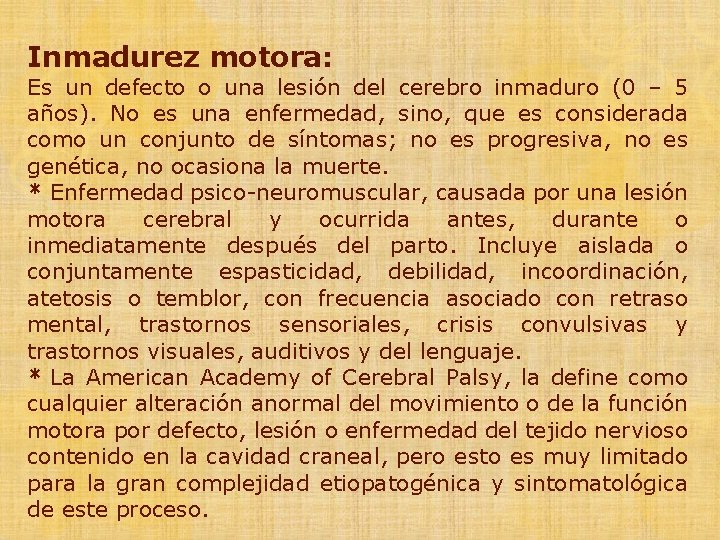 Inmadurez motora:
Es un defecto o una lesión del cerebro inmaduro (0 – 5 años). No es una enfermedad, sino, que es considerada como un conjunto de síntomas; no es progresiva, no es genética, no ocasiona la muerte.
* Enfermedad psico-neuromuscular, causada por una lesión motora cerebral y ocurrida antes, durante o inmediatamente después del parto. Incluye aislada o conjuntamente espasticidad, debilidad, incoordinación, atetosis o temblor, con frecuencia asociado con retraso mental, trastornos sensoriales, crisis convulsivas y trastornos visuales, auditivos y del lenguaje.
* La American Academy of Cerebral Palsy, la define como cualquier alteración anormal del movimiento o de la función motora por defecto, lesión o enfermedad del tejido nervioso contenido en la cavidad craneal, pero esto es muy limitado para la gran complejidad etiopatogénica y sintomatológica de este proceso.